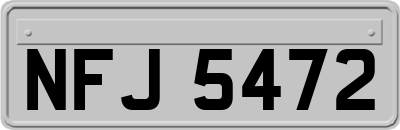 NFJ 5472